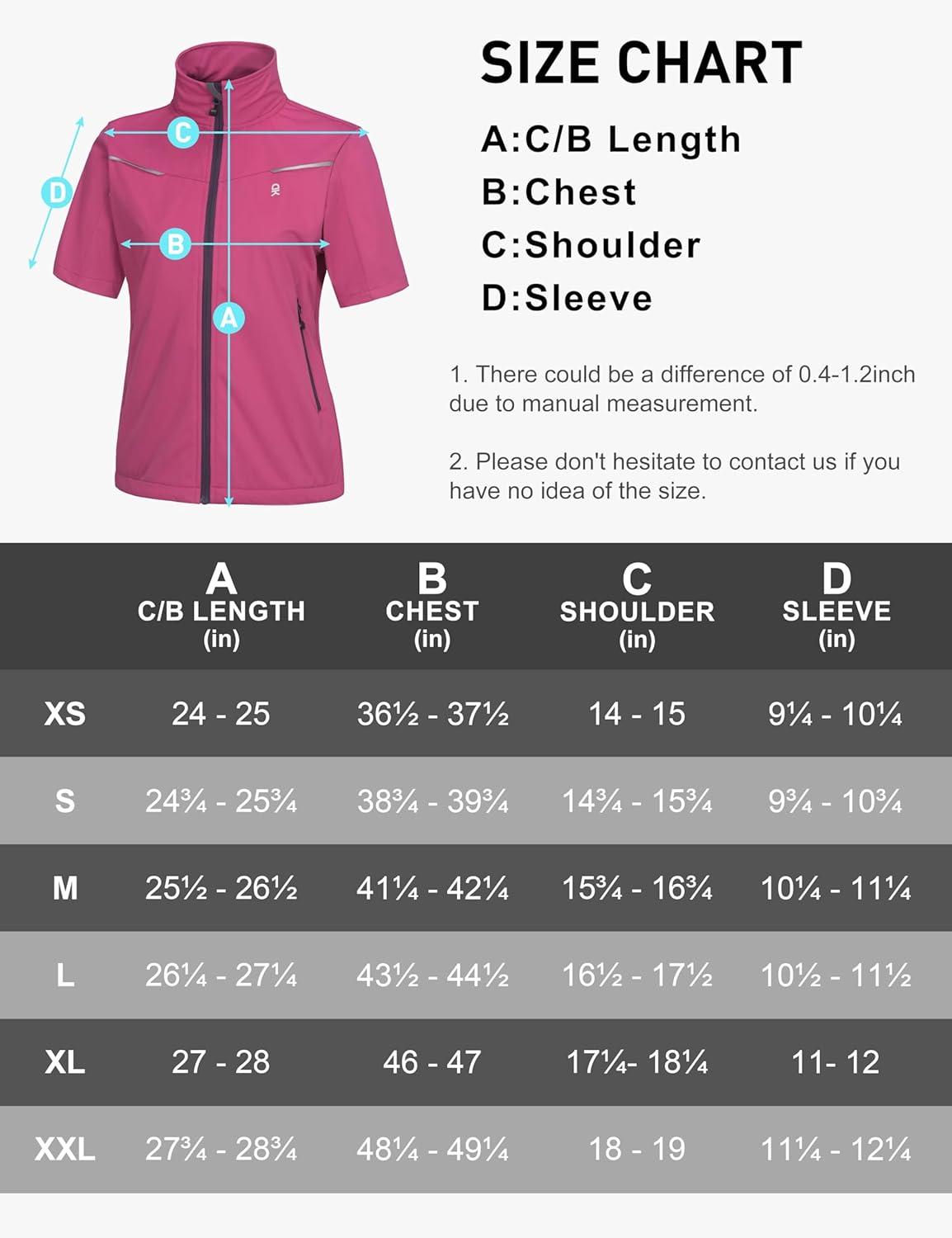 C
D
B
A

SIZE CHART

A:C/B Length
B:Chest
C:Shoulder
D:Sleeve

1. There could be a difference of 0.4-1.2inch due to manual measurement.

2. Please don't hesitate to contact us if you have no idea of the size.

| | A C/B LENGTH (in) | B CHEST (in) | C SHOULDER (in) | D SLEEVE (in) |
|---|---|---|---|---|
| XS | 24 - 25 | 36½ - 37½ | 14 - 15 | 9¼ - 10¼ |
| S | 24¾ - 25¾ | 38¾ - 39¾ | 14¾ - 15¾ | 9¾ - 10¾ |
| M | 25½ - 26½ | 41¼ - 42¼ | 15¾ - 16¾ | 10¼ - 11¼ |
| L | 26¼ - 27¼ | 43½ - 44½ | 16½ - 17½ | 10½ - 11½ |
| XL | 27 - 28 | 46 - 47 | 17¼- 18¼ | 11- 12 |
| XXL | 27¾ - 28¾ | 48¼ - 49¼ | 18 - 19 | 11¼ - 12¼ |